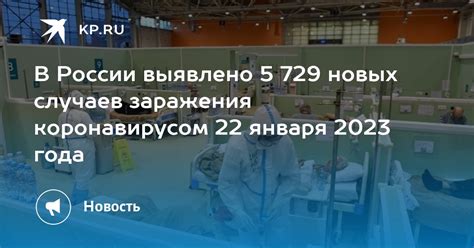 KP.RU

В России выявлено 5 729 новых случаев заражения коронавирусом 22 января 2023 года

Новость